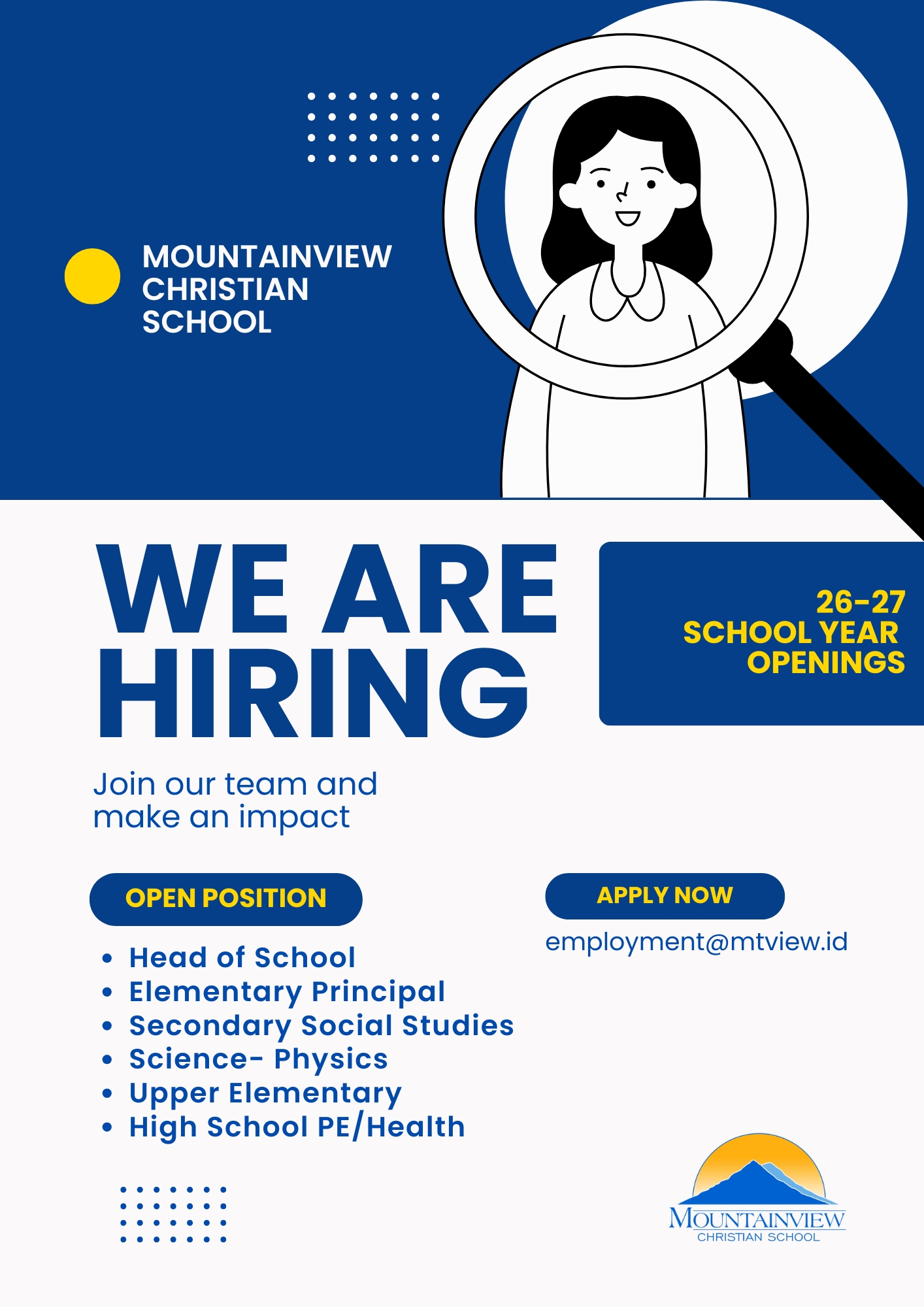 MOUNTAINVIEW CHRISTIAN SCHOOL

WE ARE HIRING

26-27
SCHOOL YEAR
OPENINGS

Join our team and make an impact

OPEN POSITION

- Head of School
- Elementary Principal
- Secondary Social Studies
- Science- Physics
- Upper Elementary
- High School PE/Health

APPLY NOW

employment@mtview.id

MOUNTAINVIEW
CHRISTIAN SCHOOL